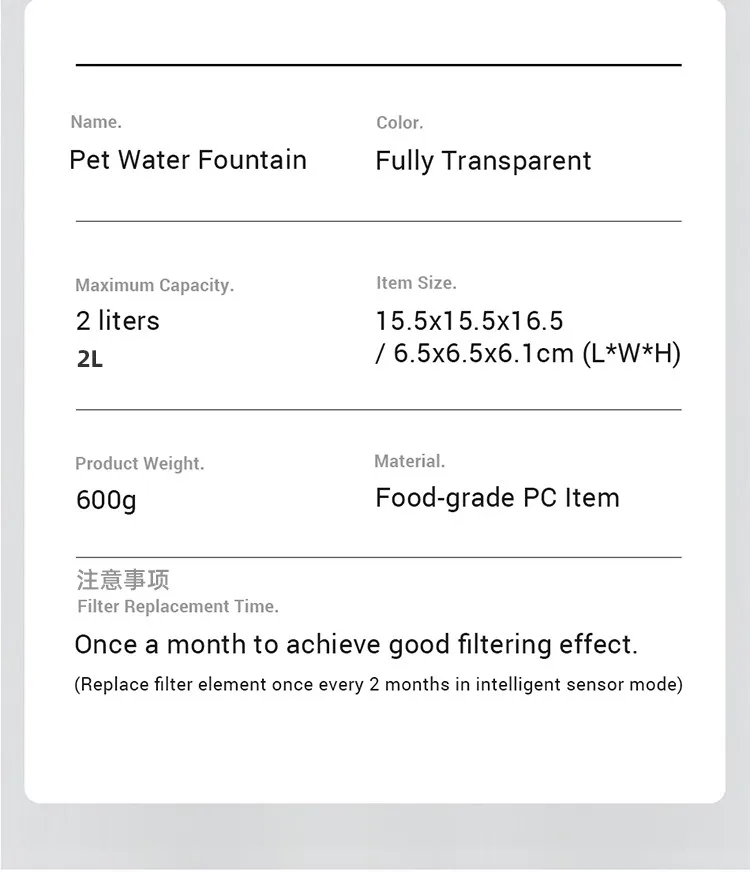 Name.
Pet Water Fountain

Color.
Fully Transparent

Maximum Capacity.
2 liters
2L

Item Size.
15.5x15.5x16.5 / 6.5x6.5x6.1cm (L*W*H)

Product Weight.
600g

Material.
Food-grade PC Item

注意事项
Filter Replacement Time.
Once a month to achieve good filtering effect.
(Replace filter element once every 2 months in intelligent sensor mode)